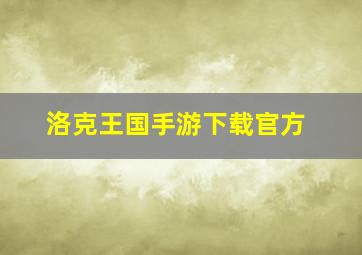 洛克王国手游下载官方